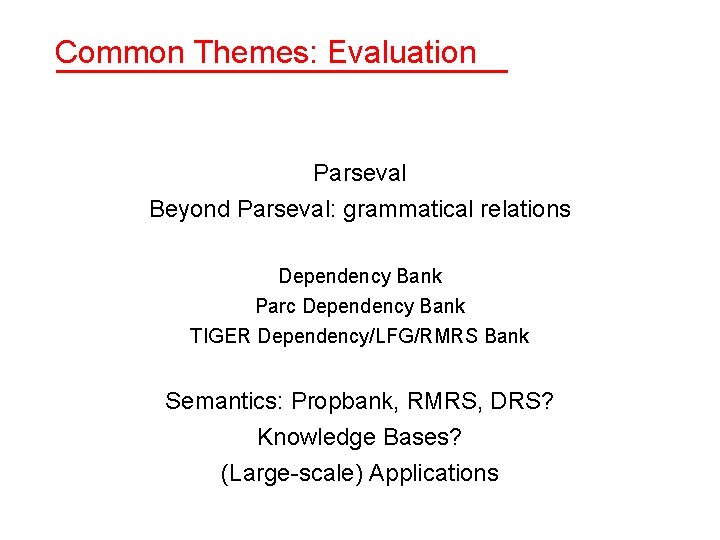 Common Themes: Evaluation

Parseval
Beyond Parseval: grammatical relations

Dependency Bank
Parc Dependency Bank
TIGER Dependency/LFG/RMRS Bank

Semantics: Propbank, RMRS, DRS?
Knowledge Bases?
(Large-scale) Applications